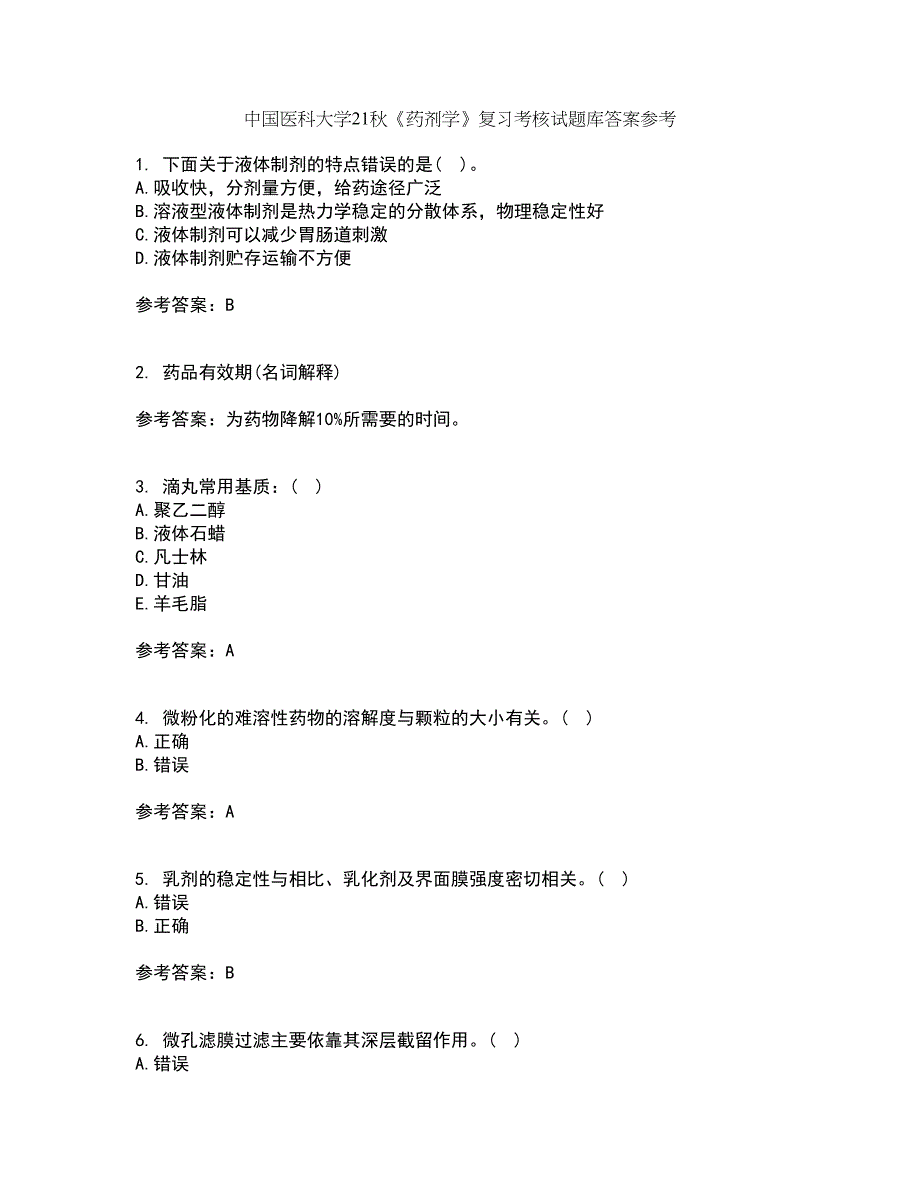 中国医科大学21秋《药剂学》复习考核试题库答案参考

1. 下面关于液体制剂的特点错误的是( )。
A.吸收快，分剂量方便，给药途径广泛
B.溶液型液体制剂是热力学稳定的分散体系，物理稳定性好
C.液体制剂可以减少胃肠道刺激
D.液体制剂贮存运输不方便

参考答案：B

2. 药品有效期(名词解释)

参考答案：为药物降解10%所需要的时间。

3. 滴丸常用基质：( )
A.聚乙二醇
B.液体石蜡
C.凡士林
D.甘油
E.羊毛脂

参考答案：A

4. 微粉化的难溶性药物的溶解度与颗粒的大小有关。( )
A.正确
B.错误

参考答案：A

5. 乳剂的稳定性与相比、乳化剂及界面膜强度密切相关。( )
A.错误
B.正确

参考答案：B

6. 微孔滤膜过滤主要依靠其深层截留作用。( )
A.错误